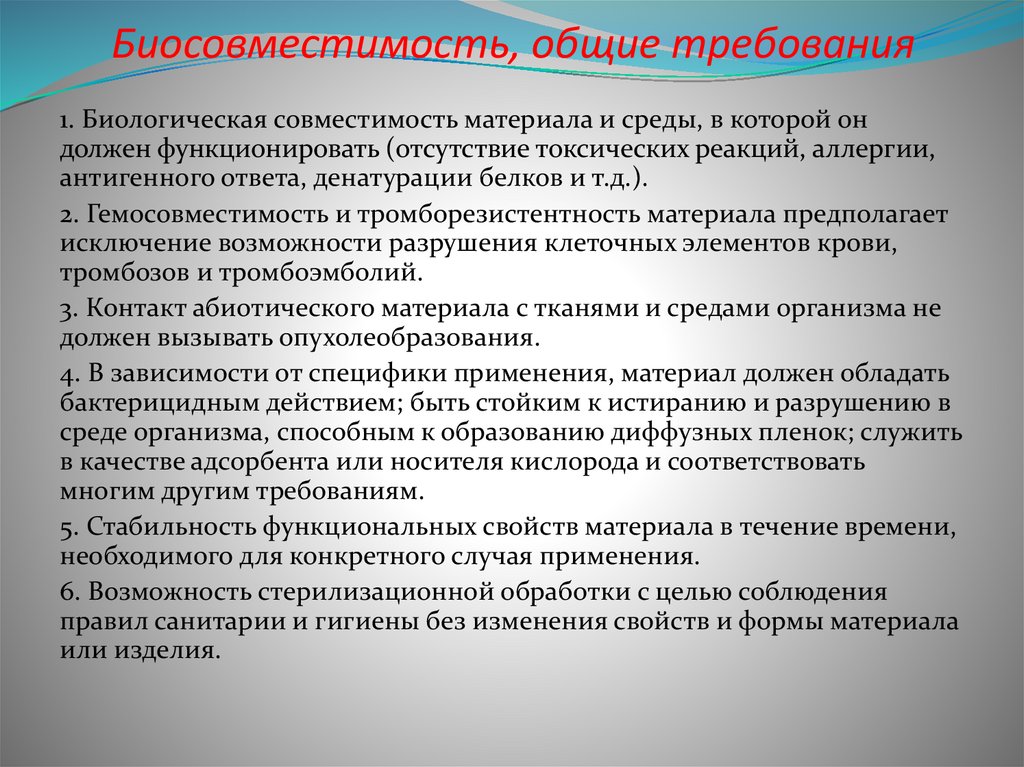 Биосовместимость, общие требования

1. Биологическая совместимость материала и среды, в которой он должен функционировать (отсутствие токсических реакций, аллергии, антигенного ответа, денатурации белков и т.д.).

2. Гемосовместимость и тромборезистентность материала предполагает исключение возможности разрушения клеточных элементов крови, тромбозов и тромбоэмболий.

3. Контакт абиотического материала с тканями и средами организма не должен вызывать опухолеобразования.

4. В зависимости от специфики применения, материал должен обладать бактерицидным действием; быть стойким к истиранию и разрушению в среде организма, способным к образованию диффузных пленок; служить в качестве адсорбента или носителя кислорода и соответствовать многим другим требованиям.

5. Стабильность функциональных свойств материала в течение времени, необходимого для конкретного случая применения.

6. Возможность стерилизационной обработки с целью соблюдения правил санитарии и гигиены без изменения свойств и формы материала или изделия.